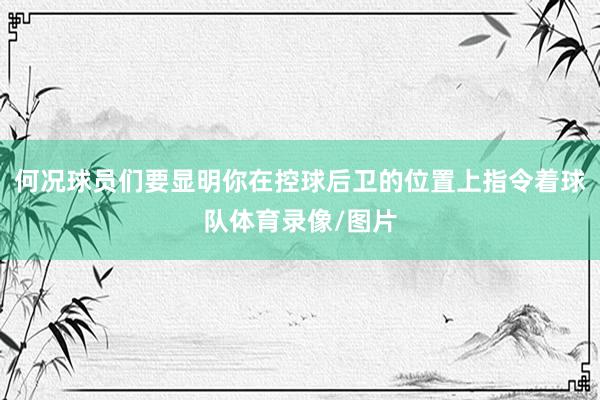 何况球员们要显明你在控球后卫的位置上指令着球队体育录像/图片